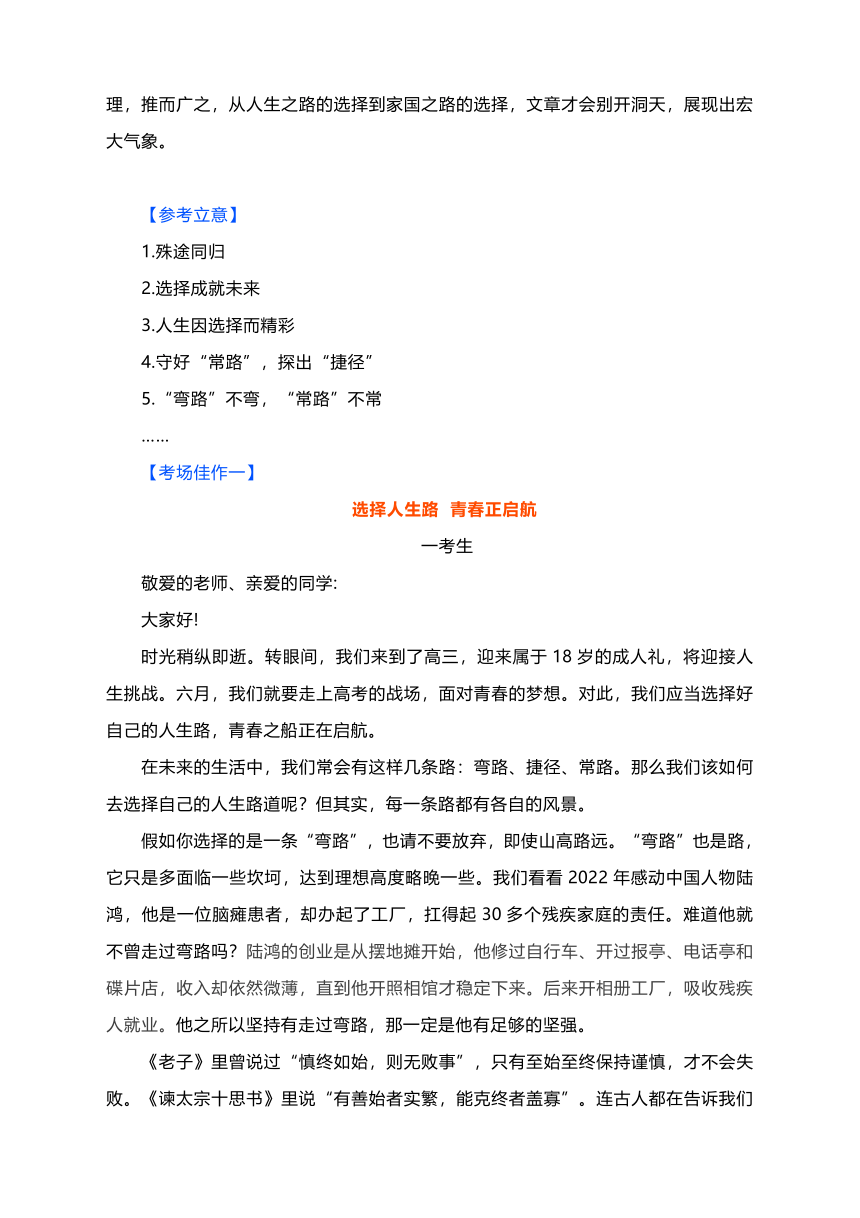 理，推而广之，从人生之路的选择到家国之路的选择，文章才会别开洞天，展现出宏大气象。

【参考立意】
1.殊途同归
2.选择成就未来
3.人生因选择而精彩
4.守好“常路”，探出“捷径”
5.“弯路”不弯，“常路”不常
……
【考场佳作一】

选择人生路 青春正启航

一考生

敬爱的老师、亲爱的同学:

大家好!

时光稍纵即逝。转眼间，我们来到了高三，迎来属于 18 岁的成人礼，将迎接人生挑战。六月，我们就要走上高考的战场，面对青春的梦想。对此，我们应当选择好自己的人生路，青春之船正在启航。

在未来的生活中，我们常会有这样几条路：弯路、捷径、常路。那么我们该如何去选择自己的人生路道呢？但其实，每一条路都有各自的风景。

假如你选择的是一条“弯路”，也请不要放弃，即使山高路远。“弯路”也是路，它只是多面临一些坎坷，达到理想高度略晚一些。我们看看 2022 年感动中国人物陆鸿，他是一位脑瘫患者，却办起了工厂，扛得起 30 多个残疾家庭的责任。难道他就不曾走过弯路吗？陆鸿的创业是从摆地摊开始，他修过自行车、开过报亭、电话亭和碟片店，收入却依然微薄，直到他开照相馆才稳定下来。后来开相册工厂，吸收残疾人就业。他之所以坚持有走过弯路，那一定是他有足够的坚强。

《老子》里曾说过“慎终如始，则无败事”，只有至始至终保持谨慎，才不会失败。《谏太宗十思书》里说“有善始者实繁，能克终者盖寡”。连古人都在告诉我们